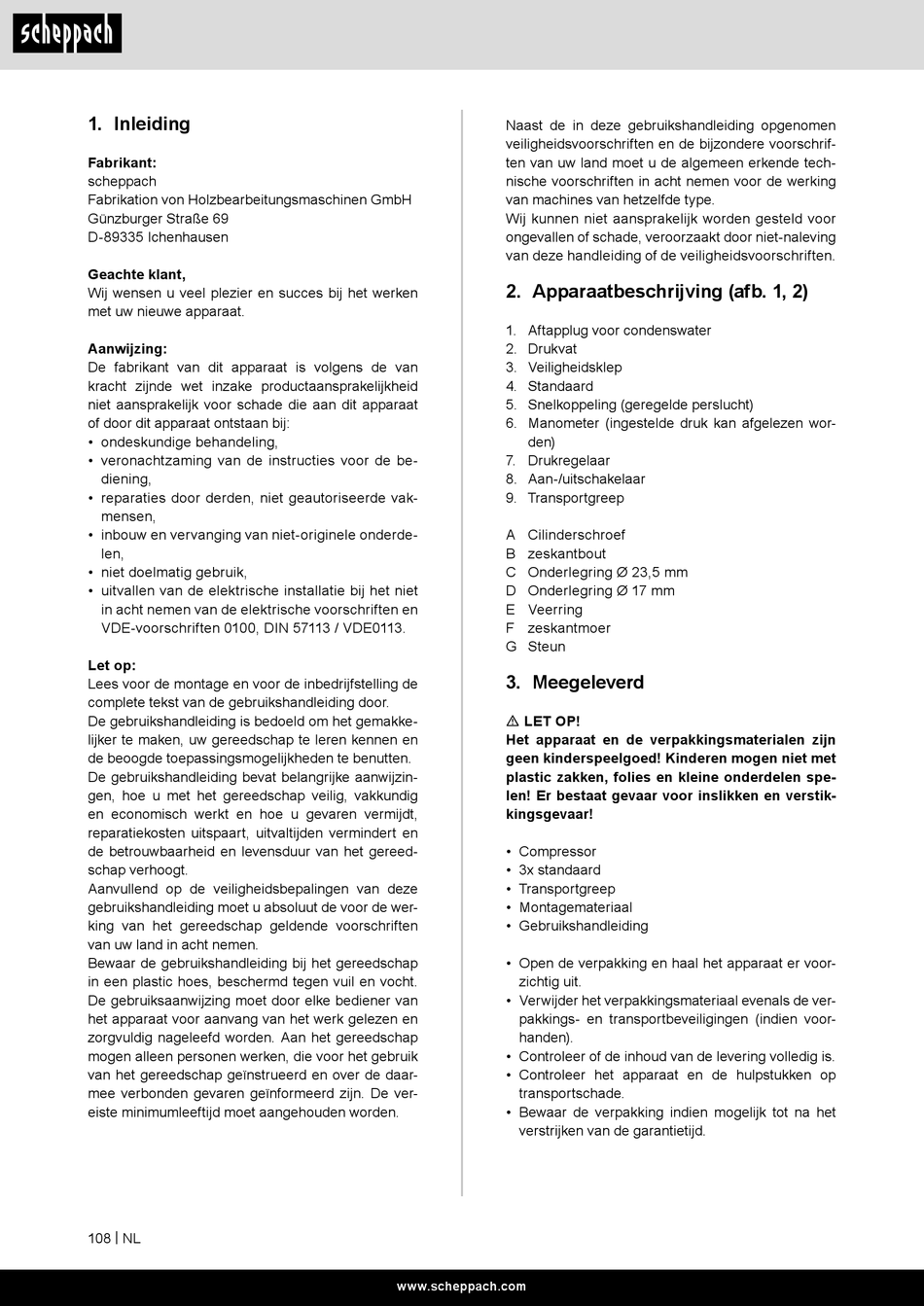 scheppach

1. Inleiding

Fabrikant:
scheppach
Fabrikation von Holzbearbeitungsmaschinen GmbH
Günzburger Straße 69
D-89335 Ichenhausen

Geachte klant,
Wij wensen u veel plezier en succes bij het werken met uw nieuwe apparaat.

Aanwijzing:
De fabrikant van dit apparaat is volgens de van kracht zijnde wet inzake productaansprakelijkheid niet aansprakelijk voor schade die aan dit apparaat of door dit apparaat ontstaan bij:
• ondeskundige behandeling,
• veronachtzaming van de instructies voor de bediening,
• reparaties door derden, niet geautoriseerde vakmensen,
• inbouw en vervanging van niet-originele onderdelen,
• niet doelmatig gebruik,
• uitvallen van de elektrische installatie bij het niet in acht nemen van de elektrische voorschriften en VDE-voorschriften 0100, DIN 57113 / VDE0113.

Let op:
Lees voor de montage en voor de inbedrijfstelling de complete tekst van de gebruikshandleiding door.
De gebruikshandleiding is bedoeld om het gemakkelijker te maken, uw gereedschap te leren kennen en de beoogde toepassingsmogelijkheden te benutten.
De gebruikshandleiding bevat belangrijke aanwijzingen, hoe u met het gereedschap veilig, vakkundig en economisch werkt en hoe u gevaren vermijdt, reparatiekosten uitspaart, uitvaltijden vermindert en de betrouwbaarheid en levensduur van het gereedschap verhoogt.
Aanvullend op de veiligheidsbepalingen van deze gebruikshandleiding moet u absoluut de voor de werking van het gereedschap geldende voorschriften van uw land in acht nemen.
Bewaar de gebruikshandleiding bij het gereedschap in een plastic hoes, beschermd tegen vuil en vocht. De gebruiksaanwijzing moet door elke bediener van het apparaat voor aanvang van het werk gelezen en zorgvuldig nageleefd worden. Aan het gereedschap mogen alleen personen werken, die voor het gebruik van het gereedschap geïnstrueerd en over de daarmee verbonden gevaren geïnformeerd zijn. De vereiste minimumleeftijd moet aangehouden worden.

Naast de in deze gebruikshandleiding opgenomen veiligheidsvoorschriften en de bijzondere voorschriften van uw land moet u de algemeen erkende technische voorschriften in acht nemen voor de werking van machines van hetzelfde type.
Wij kunnen niet aansprakelijk worden gesteld voor ongevallen of schade, veroorzaakt door niet-naleving van deze handleiding of de veiligheidsvoorschriften.

2. Apparaatbeschrijving (afb. 1, 2)

1. Aftapplug voor condenswater
2. Drukvat
3. Veiligheidsklep
4. Standaard
5. Snelkoppeling (geregelde perslucht)
6. Manometer (ingestelde druk kan afgelezen worden)
7. Drukregelaar
8. Aan-/uitschakelaar
9. Transportgreep

A Cilinderschroef
B zeskantbout
C Onderlegring Ø 23,5 mm
D Onderlegring Ø 17 mm
E Veerring
F zeskantmoer
G Steun

3. Meegeleverd

⚠ LET OP!
Het apparaat en de verpakkingsmaterialen zijn geen kinderspeelgoed! Kinderen mogen niet met plastic zakken, folies en kleine onderdelen spelen! Er bestaat gevaar voor inslikken en verstikkingsgevaar!

• Compressor
• 3x standaard
• Transportgreep
• Montagemateriaal
• Gebruikshandleiding

• Open de verpakking en haal het apparaat er voorzichtig uit.
• Verwijder het verpakkingsmateriaal evenals de verpakkings- en transportbeveiligingen (indien voorhanden).
• Controleer of de inhoud van de levering volledig is.
• Controleer het apparaat en de hulpstukken op transportschade.
• Bewaar de verpakking indien mogelijk tot na het verstrijken van de garantietijd.

108 | NL

www.scheppach.com